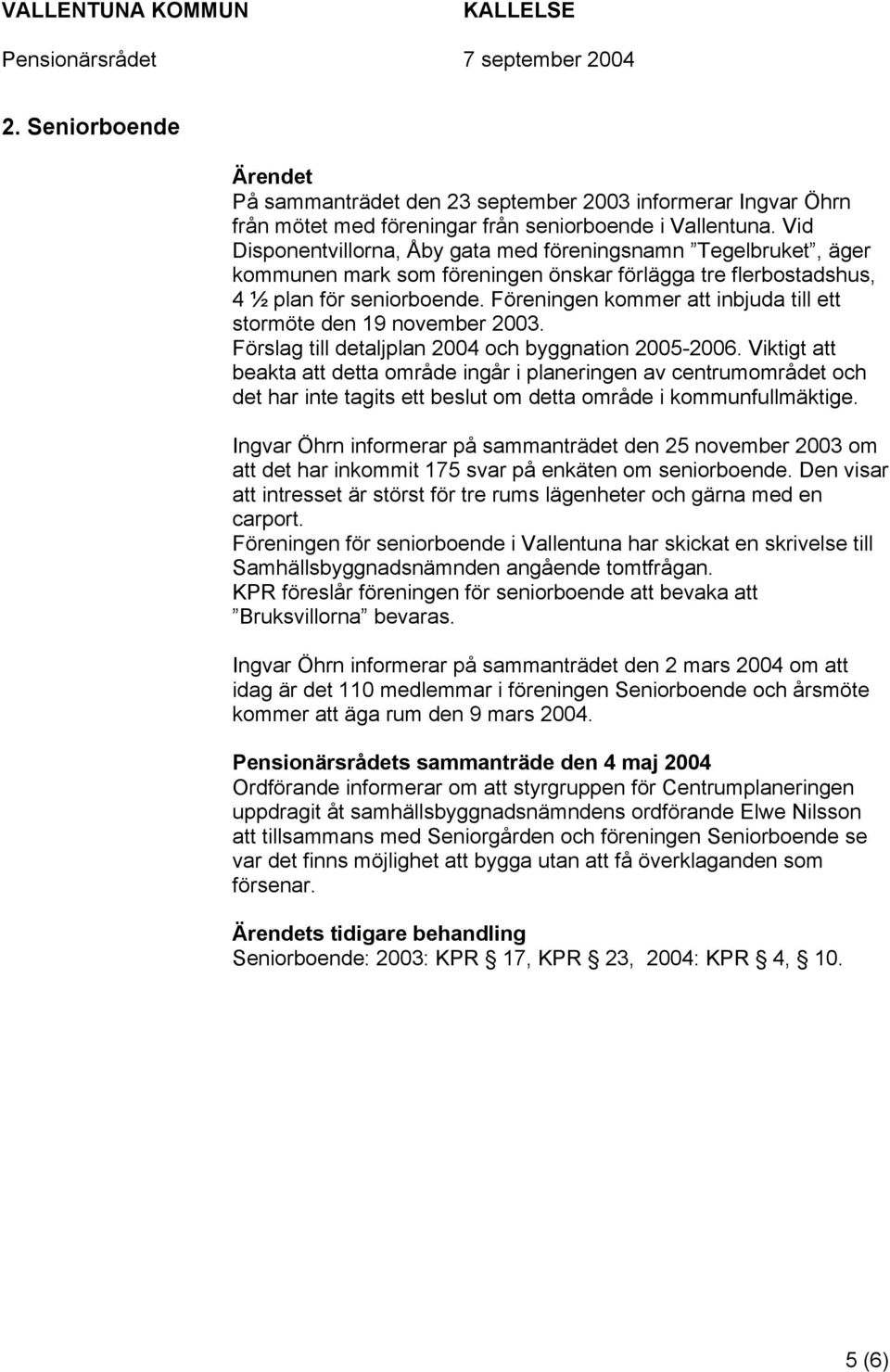 VALLENTUNA KOMMUN KALLELSE
Pensionärsrådet 7 september 2004

2. Seniorboende

Ärendet
På sammanträdet den 23 september 2003 informerar Ingvar Öhrn från mötet med föreningar från seniorboende i Vallentuna. Vid Disponentvillorna, Åby gata med föreningsnamn ”Tegelbruket”, äger kommunen mark som föreningen önskar förlägga tre flerbostadshus, 4 ½ plan för seniorboende. Föreningen kommer att inbjuda till ett stormöte den 19 november 2003. Förslag till detaljplan 2004 och byggnation 2005-2006. Viktigt att beakta att detta område ingår i planeringen av centrumområdet och det har inte tagits ett beslut om detta område i kommunfullmäktige.

Ingvar Öhrn informerar på sammanträdet den 25 november 2003 om att det har inkommit 175 svar på enkäten om seniorboende. Den visar att intresset är störst för tre rums lägenheter och gärna med en carport.
Föreningen för seniorboende i Vallentuna har skickat en skrivelse till Samhällsbyggnadsnämnden angående tomtfrågan.
KPR föreslår föreningen för seniorboende att bevaka att ”Bruksvillorna” bevaras.

Ingvar Öhrn informerar på sammanträdet den 2 mars 2004 om att idag är det 110 medlemmar i föreningen Seniorboende och årsmöte kommer att äga rum den 9 mars 2004.

Pensionärsrådets sammanträde den 4 maj 2004
Ordförande informerar om att styrgruppen för Centrumplaneringen uppdragit åt samhällsbyggnadsnämndens ordförande Elwe Nilsson att tillsammans med Seniorgården och föreningen Seniorboende se var det finns möjlighet att bygga utan att få överklaganden som försenar.

Ärendets tidigare behandling
Seniorboende: 2003: KPR § 17, KPR § 23, 2004: KPR § 4, § 10.

5 (6)